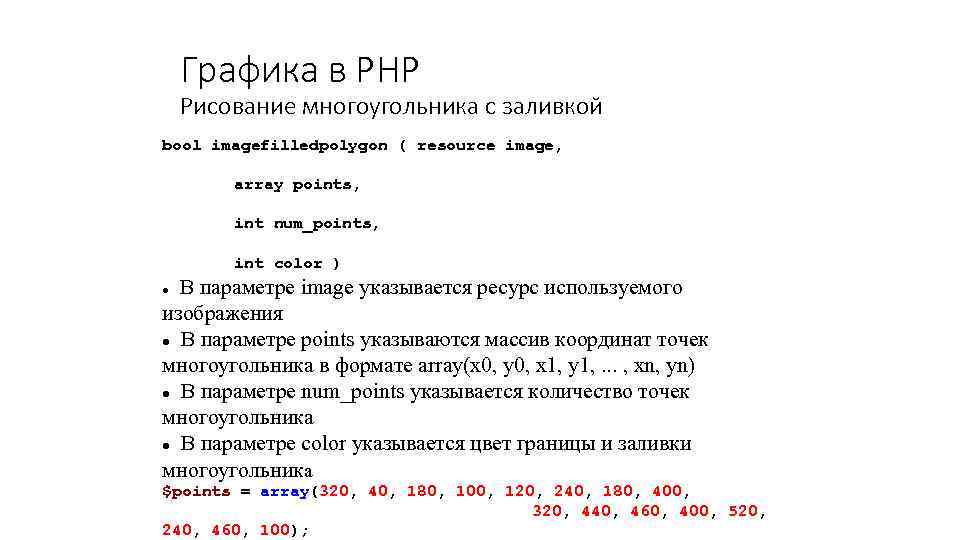 Графика в PHP

Рисование многоугольника с заливкой

bool imagefilledpolygon ( resource image,

array points,

int num_points,

int color )

• В параметре image указывается ресурс используемого изображения

• В параметре points указываются массив координат точек многоугольника в формате array(x0, y0, x1, y1, ... , xn, yn)

• В параметре num_points указывается количество точек многоугольника

• В параметре color указывается цвет границы и заливки многоугольника

$points = array(320, 40, 180, 100, 120, 240, 180, 400,
320, 440, 460, 400, 520,
240, 460, 100);